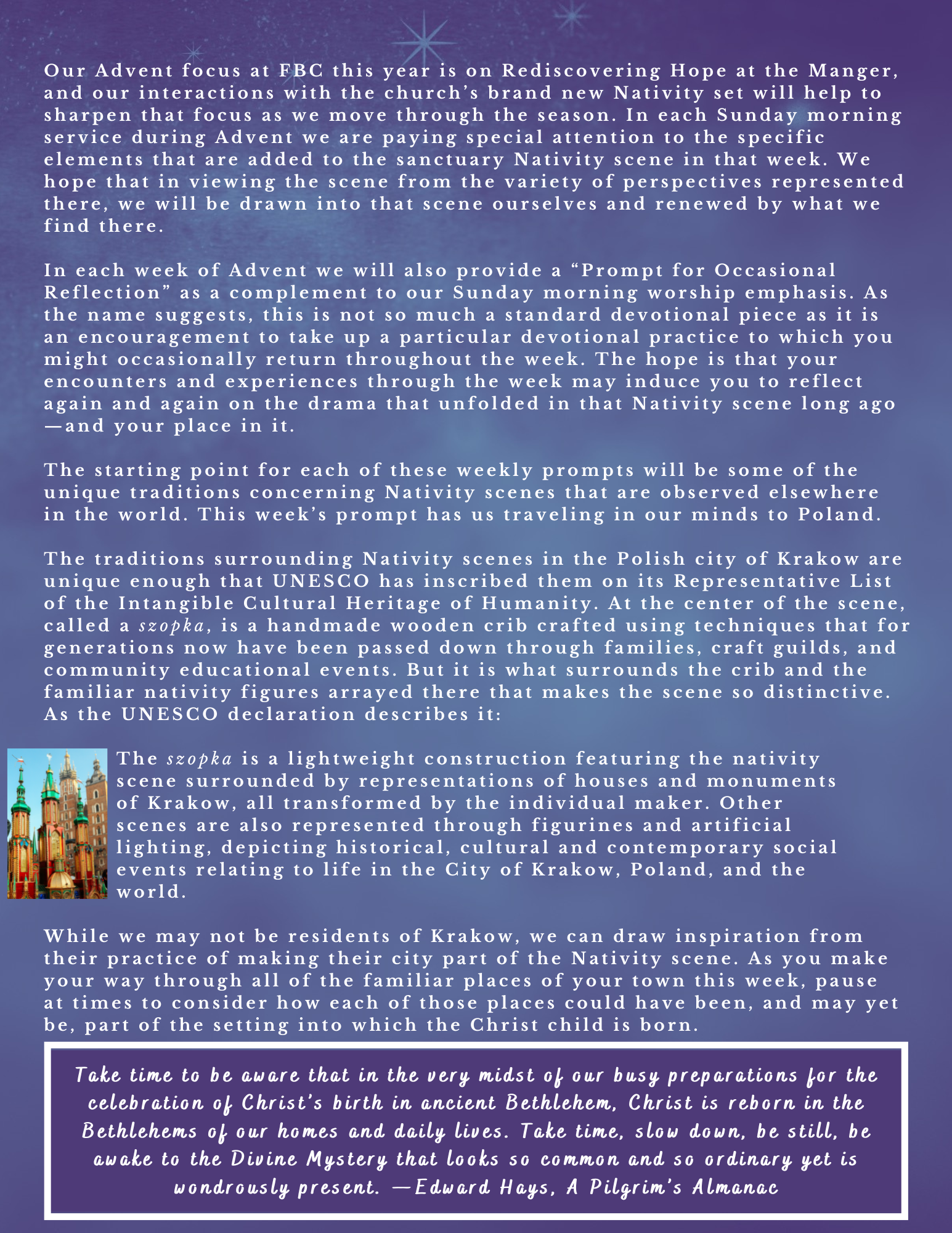 Our Advent focus at FBC this year is on Rediscovering Hope at the Manger, and our interactions with the church's brand new Nativity set will help to sharpen that focus as we move through the season. In each Sunday morning service during Advent we are paying special attention to the specific elements that are added to the sanctuary Nativity scene in that week. We hope that in viewing the scene from the variety of perspectives represented there, we will be drawn into that scene ourselves and renewed by what we find there.

In each week of Advent we will also provide a "Prompt for Occasional Reflection" as a complement to our Sunday morning worship emphasis. As the name suggests, this is not so much a standard devotional piece as it is an encouragement to take up a particular devotional practice to which you might occasionally return throughout the week. The hope is that your encounters and experiences through the week may induce you to reflect again and again on the drama that unfolded in that Nativity scene long ago—and your place in it.

The starting point for each of these weekly prompts will be some of the unique traditions concerning Nativity scenes that are observed elsewhere in the world. This week's prompt has us traveling in our minds to Poland.

The traditions surrounding Nativity scenes in the Polish city of Krakow are unique enough that UNESCO has inscribed them on its Representative List of the Intangible Cultural Heritage of Humanity. At the center of the scene, called a szopka, is a handmade wooden crib crafted using techniques that for generations now have been passed down through families, craft guilds, and community educational events. But it is what surrounds the crib and the familiar nativity figures arrayed there that makes the scene so distinctive. As the UNESCO declaration describes it:

The szopka is a lightweight construction featuring the nativity scene surrounded by representations of houses and monuments of Krakow, all transformed by the individual maker. Other scenes are also represented through figurines and artificial lighting, depicting historical, cultural and contemporary social events relating to life in the City of Krakow, Poland, and the world.

While we may not be residents of Krakow, we can draw inspiration from their practice of making their city part of the Nativity scene. As you make your way through all of the familiar places of your town this week, pause at times to consider how each of those places could have been, and may yet be, part of the setting into which the Christ child is born.

Take time to be aware that in the very midst of our busy preparations for the celebration of Christ's birth in ancient Bethlehem, Christ is reborn in the Bethlehems of our homes and daily lives. Take time, slow down, be still, be awake to the Divine Mystery that looks so common and so ordinary yet is wondrously present. —Edward Hays, A Pilgrim's Almanac